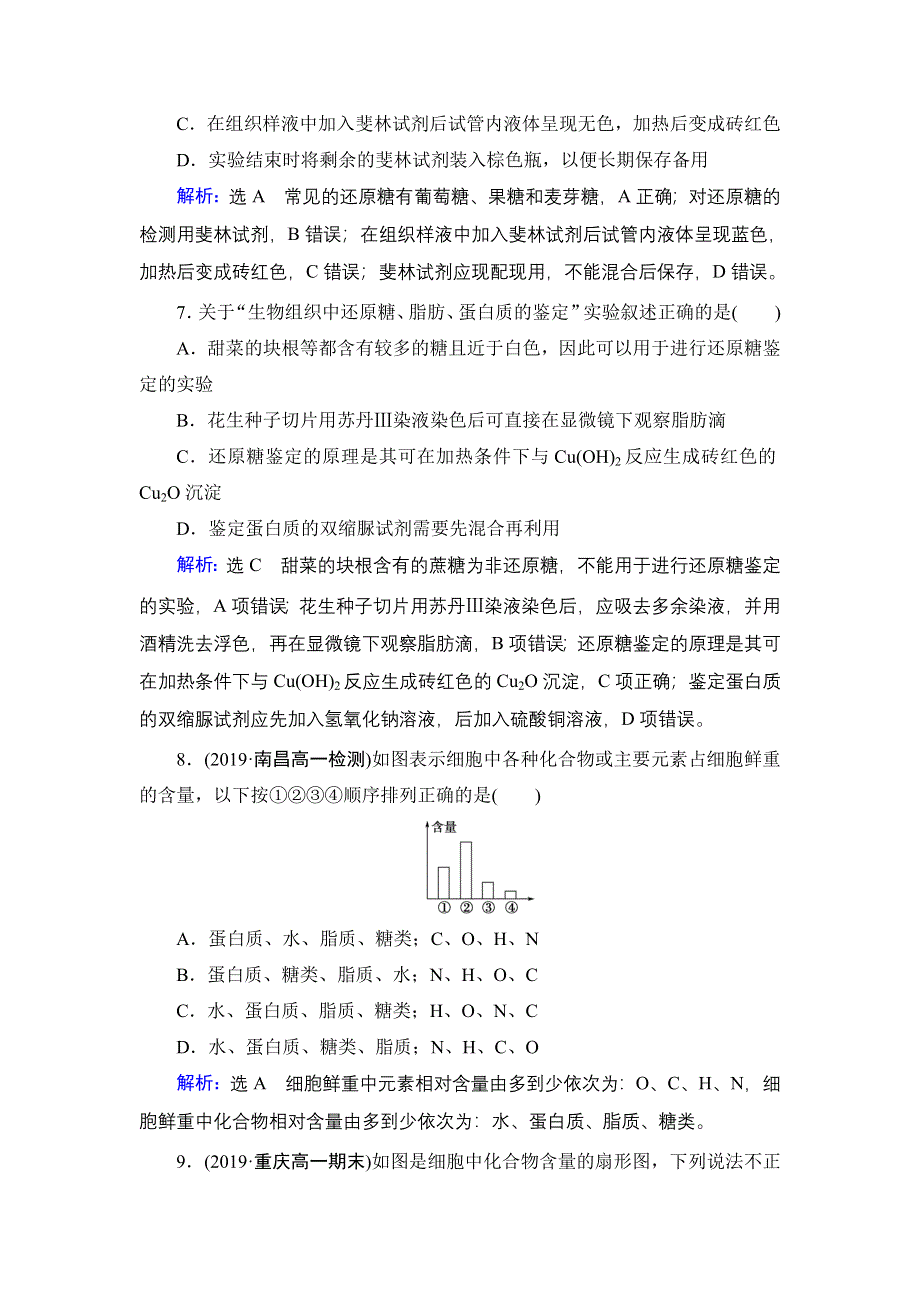 C．在组织样液中加入斐林试剂后试管内液体呈现无色，加热后变成砖红色

D．实验结束时将剩余的斐林试剂装入棕色瓶，以便长期保存备用

解析：选 A　常见的还原糖有葡萄糖、果糖和麦芽糖，A 正确；对还原糖的检测用斐林试剂，B 错误；在组织样液中加入斐林试剂后试管内液体呈现蓝色，加热后变成砖红色，C 错误；斐林试剂应现配现用，不能混合后保存，D 错误。

7．关于“生物组织中还原糖、脂肪、蛋白质的鉴定”实验叙述正确的是(　　)

A．甜菜的块根等都含有较多的糖且近于白色，因此可以用于进行还原糖鉴定的实验

B．花生种子切片用苏丹Ⅲ染液染色后可直接在显微镜下观察脂肪滴

C．还原糖鉴定的原理是其可在加热条件下与 $Cu(OH)_2$ 反应生成砖红色的 $Cu_2O$ 沉淀

D．鉴定蛋白质的双缩脲试剂需要先混合再利用

解析：选 C　甜菜的块根含有的蔗糖为非还原糖，不能用于进行还原糖鉴定的实验，A 项错误；花生种子切片用苏丹Ⅲ染液染色后，应吸去多余染液，并用酒精洗去浮色，再在显微镜下观察脂肪滴，B 项错误；还原糖鉴定的原理是其可在加热条件下与 $Cu(OH)_2$ 反应生成砖红色的 $Cu_2O$ 沉淀，C 项正确；鉴定蛋白质的双缩脲试剂应先加入氢氧化钠溶液，后加入硫酸铜溶液，D 项错误。

8．(2019·南昌高一检测)如图表示细胞中各种化合物或主要元素占细胞鲜重的含量，以下按①②③④顺序排列正确的是(　　)

含量
① ② ③ ④

A．蛋白质、水、脂质、糖类；C、O、H、N

B．蛋白质、糖类、脂质、水；N、H、O、C

C．水、蛋白质、脂质、糖类；H、O、N、C

D．水、蛋白质、糖类、脂质；N、H、C、O

解析：选 A　细胞鲜重中元素相对含量由多到少依次为：O、C、H、N，细胞鲜重中化合物相对含量由多到少依次为：水、蛋白质、脂质、糖类。

9．(2019·重庆高一期末)如图是细胞中化合物含量的扇形图，下列说法不正